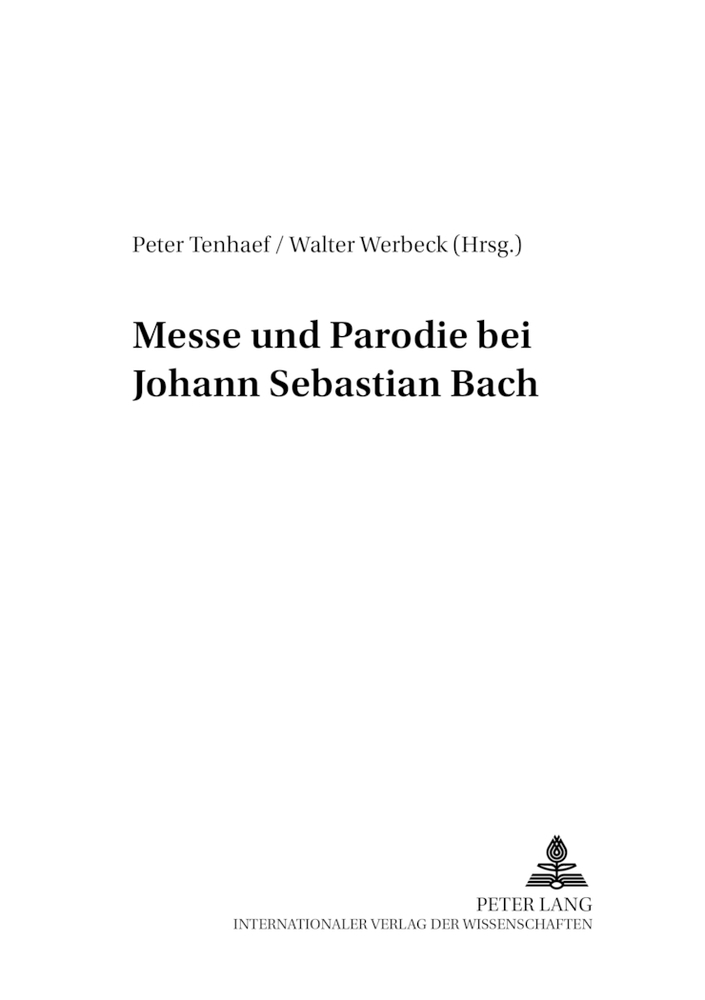 Peter Tenhaef / Walter Werbeck (Hrsg.)

Messe und Parodie bei Johann Sebastian Bach

PETER LANG
INTERNATIONALER VERLAG DER WISSENSCHAFTEN